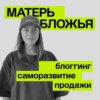 МАТЕРЬ БЛОЖЬЯ

блоггинг
саморазвитие
продажи